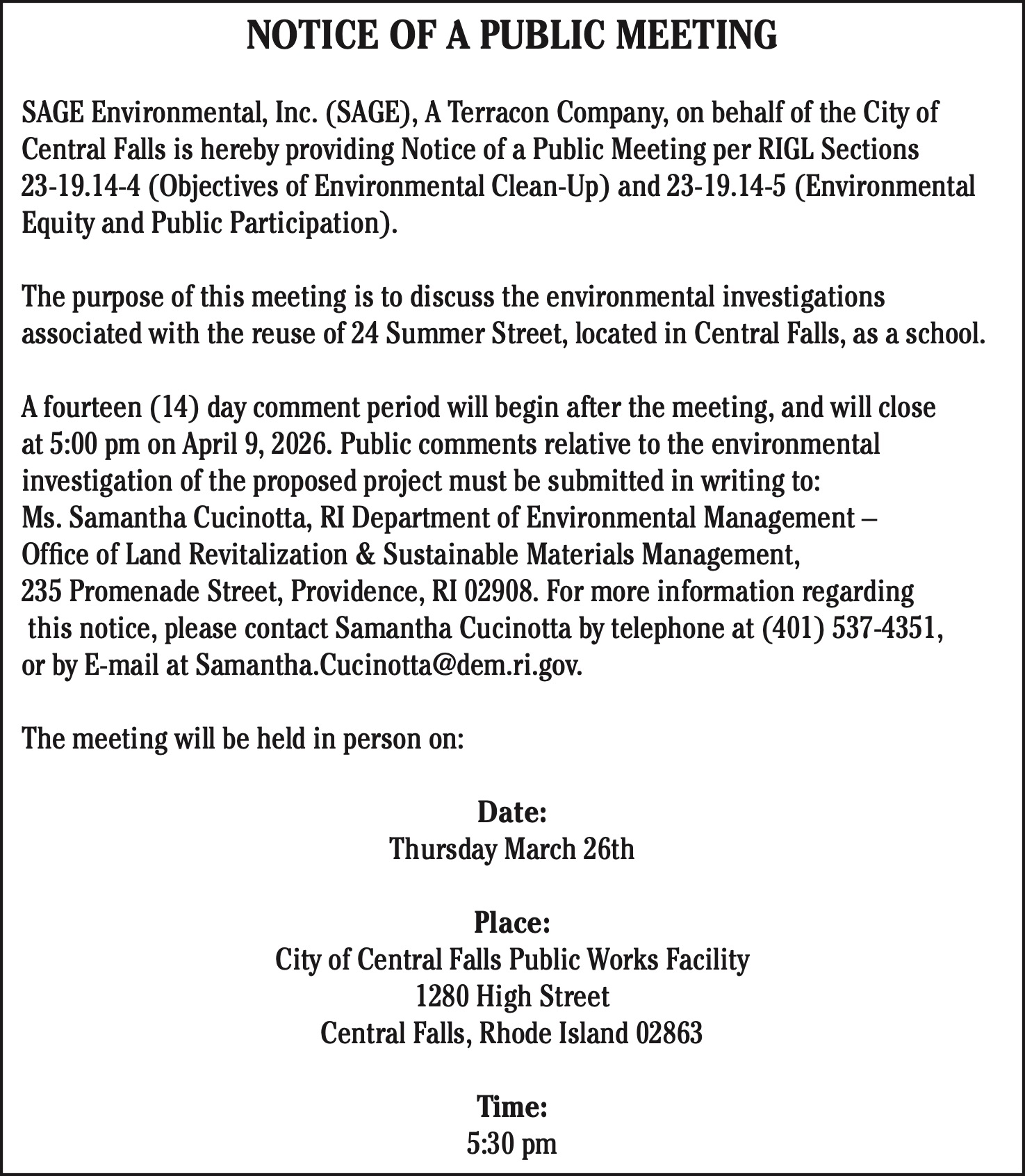 NOTICE OF A PUBLIC MEETING

SAGE Environmental, Inc. (SAGE), A Terracon Company, on behalf of the City of Central Falls is hereby providing Notice of a Public Meeting per RIGL Sections 23-19.14-4 (Objectives of Environmental Clean-Up) and 23-19.14-5 (Environmental Equity and Public Participation).

The purpose of this meeting is to discuss the environmental investigations associated with the reuse of 24 Summer Street, located in Central Falls, as a school.

A fourteen (14) day comment period will begin after the meeting, and will close at 5:00 pm on April 9, 2026. Public comments relative to the environmental investigation of the proposed project must be submitted in writing to: Ms. Samantha Cucinotta, RI Department of Environmental Management – Office of Land Revitalization & Sustainable Materials Management, 235 Promenade Street, Providence, RI 02908. For more information regarding this notice, please contact Samantha Cucinotta by telephone at (401) 537-4351, or by E-mail at Samantha.Cucinotta@dem.ri.gov.

The meeting will be held in person on:

Date:
Thursday March 26th

Place:
City of Central Falls Public Works Facility
1280 High Street
Central Falls, Rhode Island 02863

Time:
5:30 pm